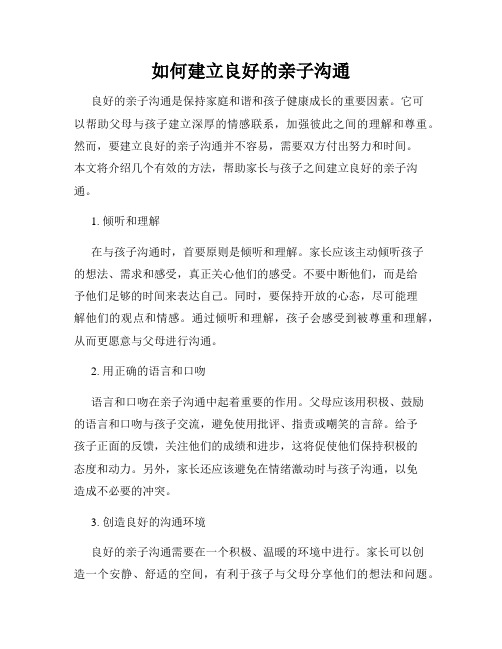 如何建立良好的亲子沟通

良好的亲子沟通是保持家庭和谐和孩子健康成长的重要因素。它可以帮助父母与孩子建立深厚的情感联系，加强彼此之间的理解和尊重。然而，要建立良好的亲子沟通并不容易，需要双方付出努力和时间。本文将介绍几个有效的方法，帮助家长与孩子之间建立良好的亲子沟通。

1. 倾听和理解

在与孩子沟通时，首要原则是倾听和理解。家长应该主动倾听孩子的想法、需求和感受，真正关心他们的感受。不要中断他们，而是给予他们足够的时间来表达自己。同时，要保持开放的心态，尽可能理解他们的观点和情感。通过倾听和理解，孩子会感受到被尊重和理解，从而更愿意与父母进行沟通。

2. 用正确的语言和口吻

语言和口吻在亲子沟通中起着重要的作用。父母应该用积极、鼓励的语言和口吻与孩子交流，避免使用批评、指责或嘲笑的言辞。给予孩子正面的反馈，关注他们的成绩和进步，这将促使他们保持积极的态度和动力。另外，家长还应该避免在情绪激动时与孩子沟通，以免造成不必要的冲突。

3. 创造良好的沟通环境

良好的亲子沟通需要在一个积极、温暖的环境中进行。家长可以创造一个安静、舒适的空间，有利于孩子与父母分享他们的想法和问题。